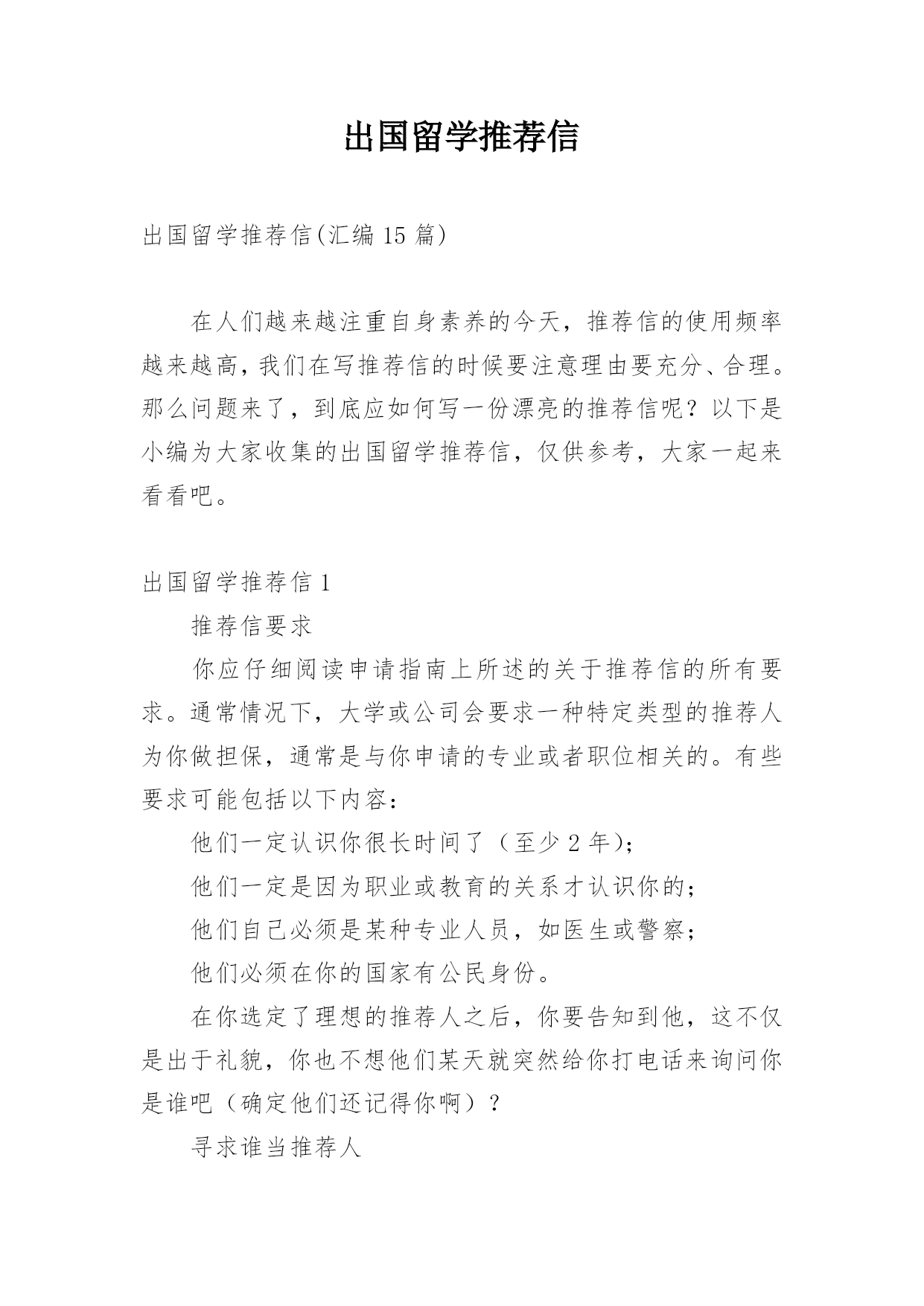 出国留学推荐信

出国留学推荐信(汇编 15 篇)

在人们越来越注重自身素养的今天，推荐信的使用频率越来越高，我们在写推荐信的时候要注意理由要充分、合理。那么问题来了，到底应如何写一份漂亮的推荐信呢？以下是小编为大家收集的出国留学推荐信，仅供参考，大家一起来看看吧。

出国留学推荐信 1

推荐信要求

你应仔细阅读申请指南上所述的关于推荐信的所有要求。通常情况下，大学或公司会要求一种特定类型的推荐人为你做担保，通常是与你申请的专业或者职位相关的。有些要求可能包括以下内容：

他们一定认识你很长时间了（至少 2 年）；

他们一定是因为职业或教育的关系才认识你的；

他们自己必须是某种专业人员，如医生或警察；

他们必须在你的国家有公民身份。

在你选定了理想的推荐人之后，你要告知到他，这不仅是出于礼貌，你也不想他们某天就突然给你打电话来询问你是谁吧（确定他们还记得你啊）？

寻求谁当推荐人